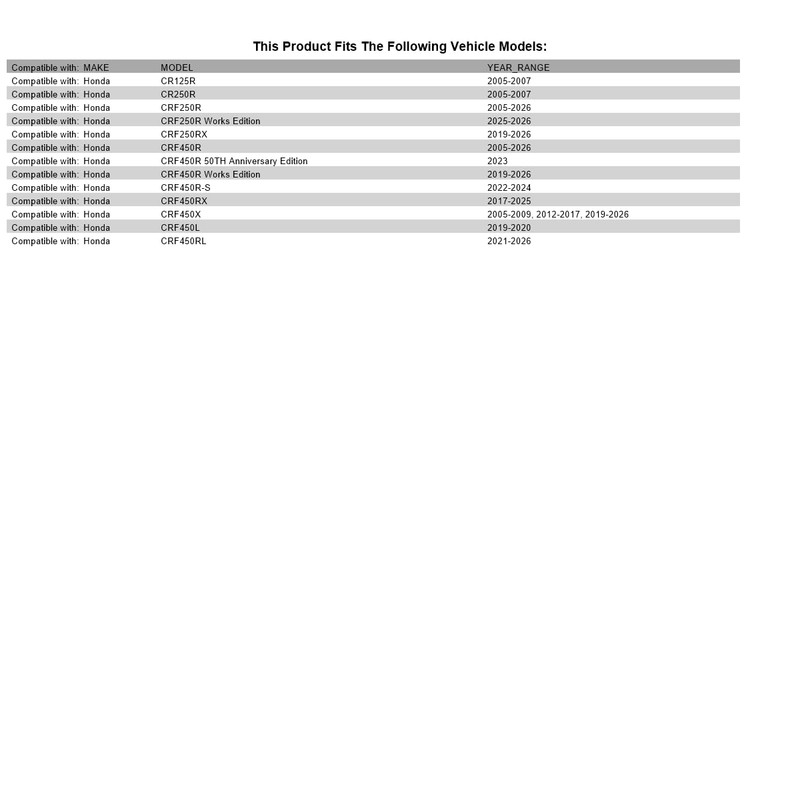 This Product Fits The Following Vehicle Models:

| Compatible with: MAKE | MODEL | YEAR_RANGE |
|---|---|---|
| Compatible with: Honda | CR125R | 2005-2007 |
| Compatible with: Honda | CR250R | 2005-2007 |
| Compatible with: Honda | CRF250R | 2005-2026 |
| Compatible with: Honda | CRF250R Works Edition | 2025-2026 |
| Compatible with: Honda | CRF250RX | 2019-2026 |
| Compatible with: Honda | CRF450R | 2005-2026 |
| Compatible with: Honda | CRF450R 50TH Anniversary Edition | 2023 |
| Compatible with: Honda | CRF450R Works Edition | 2019-2026 |
| Compatible with: Honda | CRF450R-S | 2022-2024 |
| Compatible with: Honda | CRF450RX | 2017-2025 |
| Compatible with: Honda | CRF450X | 2005-2009, 2012-2017, 2019-2026 |
| Compatible with: Honda | CRF450L | 2019-2020 |
| Compatible with: Honda | CRF450RL | 2021-2026 |